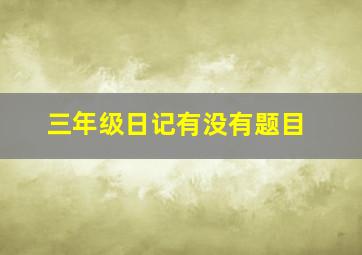 三年级日记有没有题目